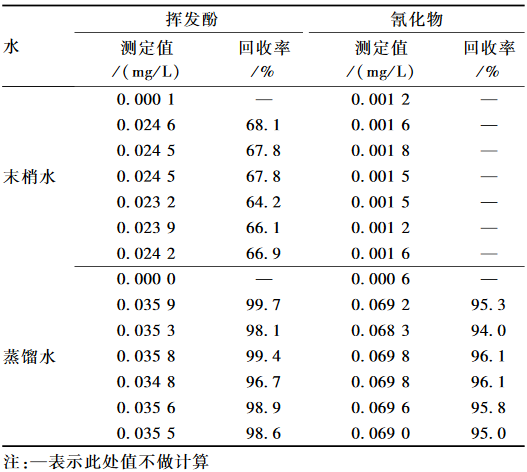 | 水 | 挥发酚 测定值 /(mg/L) | 挥发酚 回收率 /% | 氰化物 测定值 /(mg/L) | 氰化物 回收率 /% |
|---|---|---|---|---|
| 末梢水 | 0.000 1 | — | 0.001 2 | — |
| | 0.024 6 | 68.1 | 0.001 6 | — |
| | 0.024 5 | 67.8 | 0.001 8 | — |
| | 0.024 5 | 67.8 | 0.001 5 | — |
| | 0.023 2 | 64.2 | 0.001 5 | — |
| | 0.023 9 | 66.1 | 0.001 2 | — |
| | 0.024 2 | 66.9 | 0.001 6 | — |
| 蒸馏水 | 0.000 0 | — | 0.000 6 | — |
| | 0.035 9 | 99.7 | 0.069 2 | 95.3 |
| | 0.035 3 | 98.1 | 0.068 3 | 94.0 |
| | 0.035 8 | 99.4 | 0.069 8 | 96.1 |
| | 0.034 8 | 96.7 | 0.069 8 | 96.1 |
| | 0.035 6 | 98.9 | 0.069 6 | 95.8 |
| | 0.035 5 | 98.6 | 0.069 0 | 95.0 |

注:—表示此处值不做计算